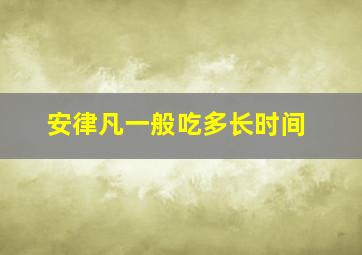 安律凡一般吃多长时间